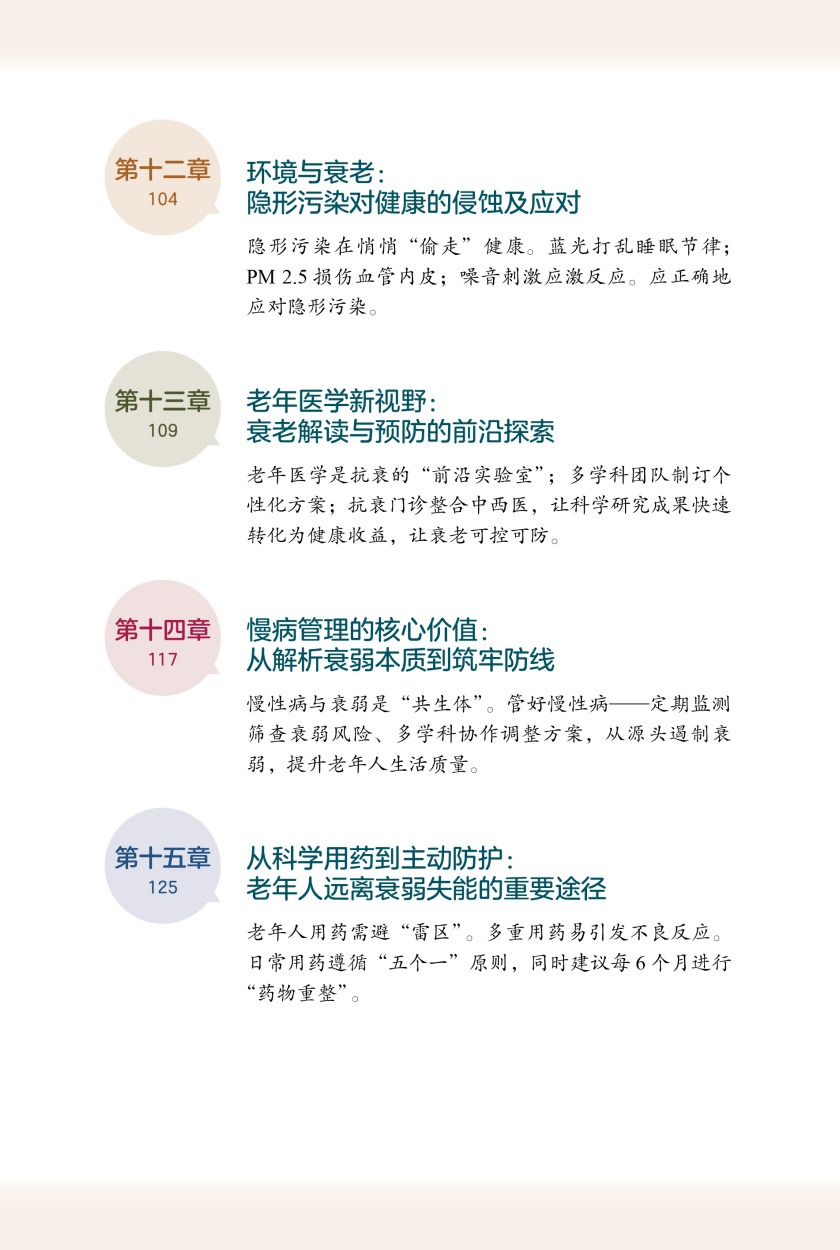 第十二章
104

环境与衰老：
隐形污染对健康的侵蚀及应对

隐形污染在悄悄“偷走”健康。蓝光打乱睡眠节律；PM 2.5损伤血管内皮；噪音刺激应激反应。应正确地应对隐形污染。

第十三章
109

老年医学新视野：
衰老解读与预防的前沿探索

老年医学是抗衰的“前沿实验室”；多学科团队制订个性化方案；抗衰门诊整合中西医，让科学研究成果快速转化为健康收益，让衰老可控可防。

第十四章
117

慢病管理的核心价值：
从解析衰弱本质到筑牢防线

慢性病与衰弱是“共生体”。管好慢性病——定期监测筛查衰弱风险、多学科协作调整方案，从源头遏制衰弱，提升老年人生活质量。

第十五章
125

从科学用药到主动防护：
老年人远离衰弱失能的重要途径

老年人用药需避“雷区”。多重用药易引发不良反应。日常用药遵循“五个一”原则，同时建议每6个月进行“药物重整”。